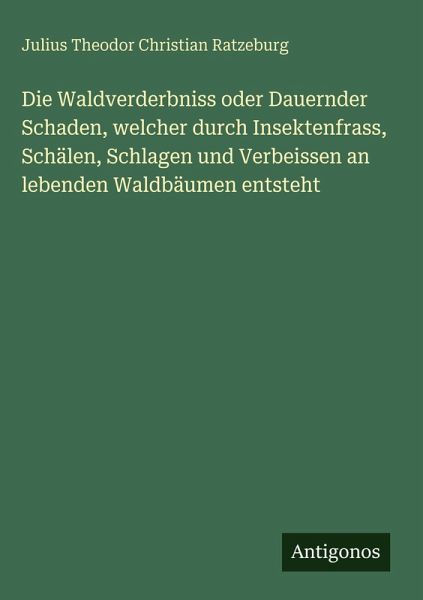 Julius Theodor Christian Ratzeburg

Die Waldverderbniss oder Dauernder Schaden, welcher durch Insektenfrass, Schälen, Schlagen und Verbeissen an lebenden Waldbäumen entsteht

Antigonos